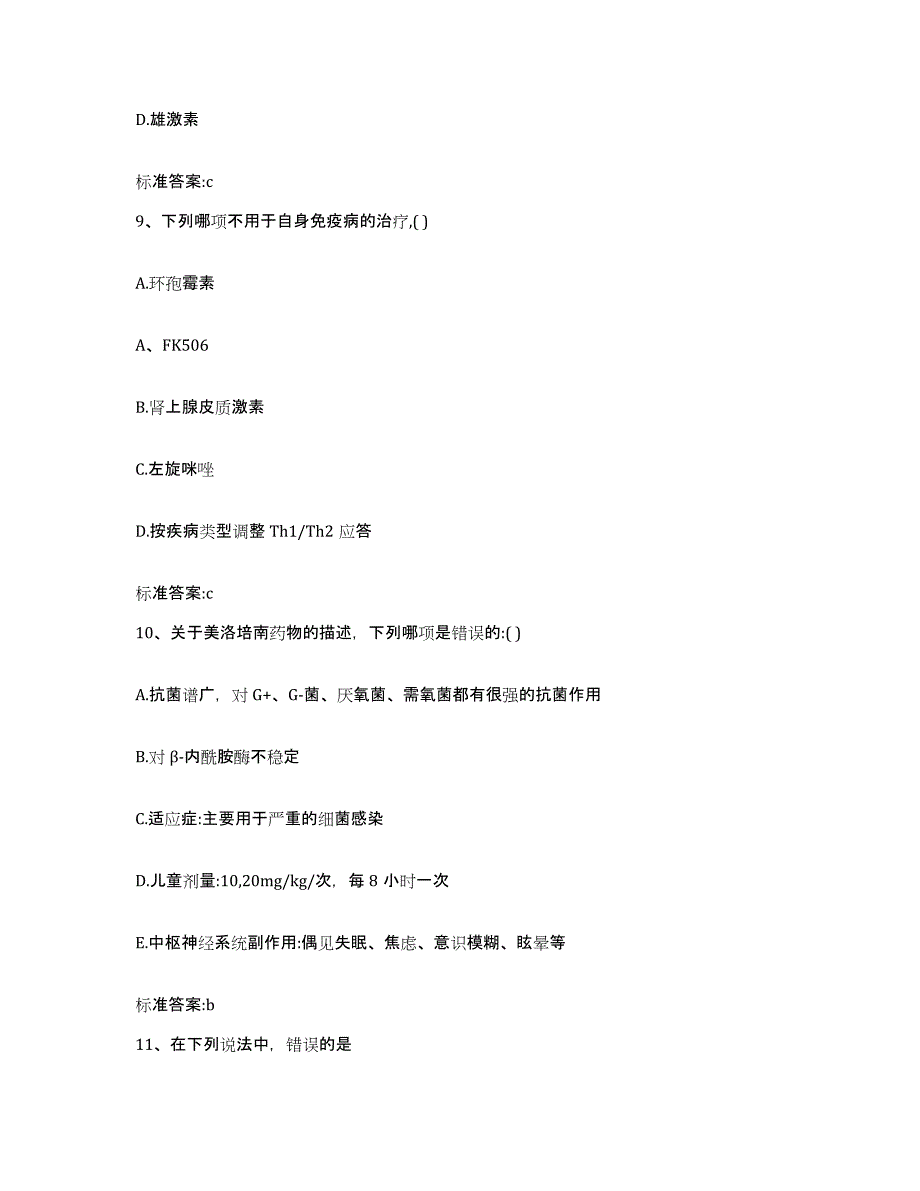 D.雄激素

标准答案:c

9、下列哪项不用于自身免疫病的治疗,( )

A.环孢霉素

A、FK506

B.肾上腺皮质激素

C.左旋咪唑

D.按疾病类型调整 Th1/Th2 应答

标准答案:c

10、关于美洛培南药物的描述，下列哪项是错误的:( )

A.抗菌谱广，对 G+、G-菌、厌氧菌、需氧菌都有很强的抗菌作用

B.对 β-内酰胺酶不稳定

C.适应症:主要用于严重的细菌感染

D.儿童剂量:10,20mg/kg/次，每 8 小时一次

E.中枢神经系统副作用:偶见失眠、焦虑、意识模糊、眩晕等

标准答案:b

11、在下列说法中，错误的是